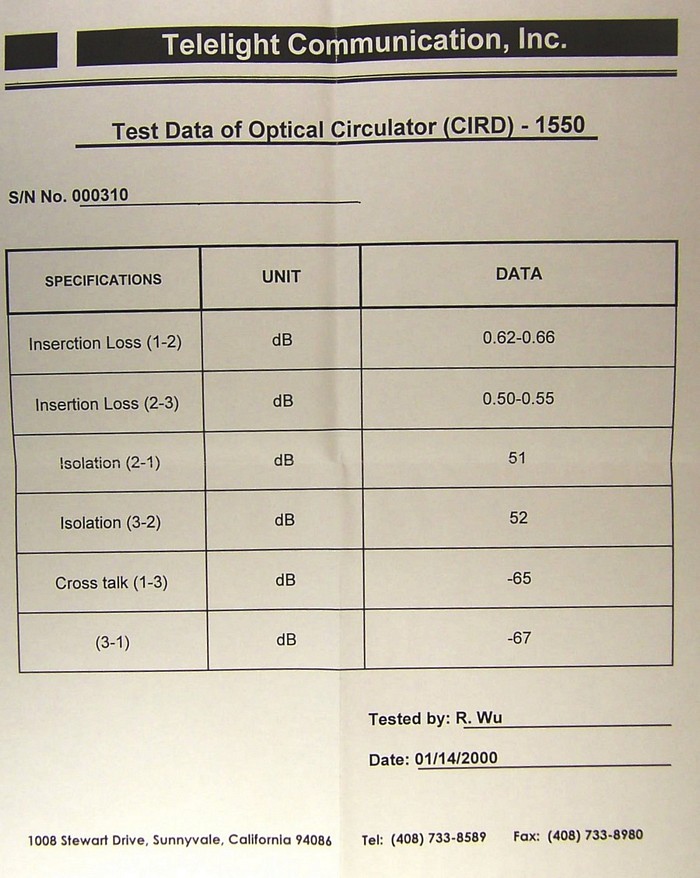 Telelight Communication, Inc.

Test Data of Optical Circulator (CIRD) - 1550

S/N No. 000310

| SPECIFICATIONS | UNIT | DATA |
|---|---|---|
| Inserction Loss (1-2) | dB | 0.62-0.66 |
| Insertion Loss (2-3) | dB | 0.50-0.55 |
| Isolation (2-1) | dB | 51 |
| Isolation (3-2) | dB | 52 |
| Cross talk (1-3) | dB | -65 |
| (3-1) | dB | -67 |

Tested by: R. Wu

Date: 01/14/2000

1008 Stewart Drive, Sunnyvale, California 94086 Tel: (408) 733-8589 Fax: (408) 733-8980